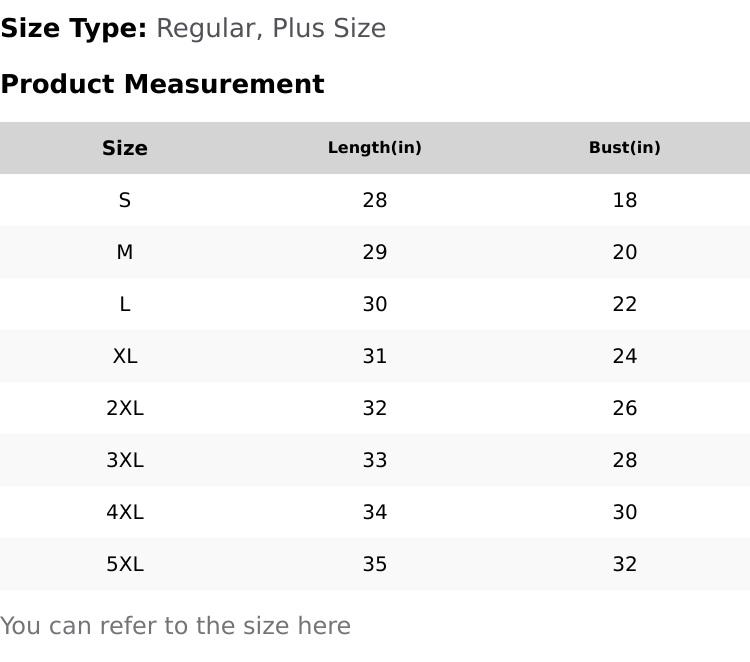 Size Type: Regular, Plus Size

Product Measurement

| Size | Length(in) | Bust(in) |
|---|---|---|
| S | 28 | 18 |
| M | 29 | 20 |
| L | 30 | 22 |
| XL | 31 | 24 |
| 2XL | 32 | 26 |
| 3XL | 33 | 28 |
| 4XL | 34 | 30 |
| 5XL | 35 | 32 |

You can refer to the size here